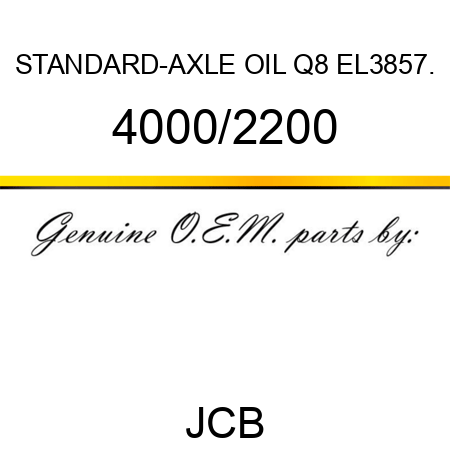 STANDARD-AXLE OIL Q8 EL3857.

4000/2200

Genuine O.E.M. parts by:

JCB